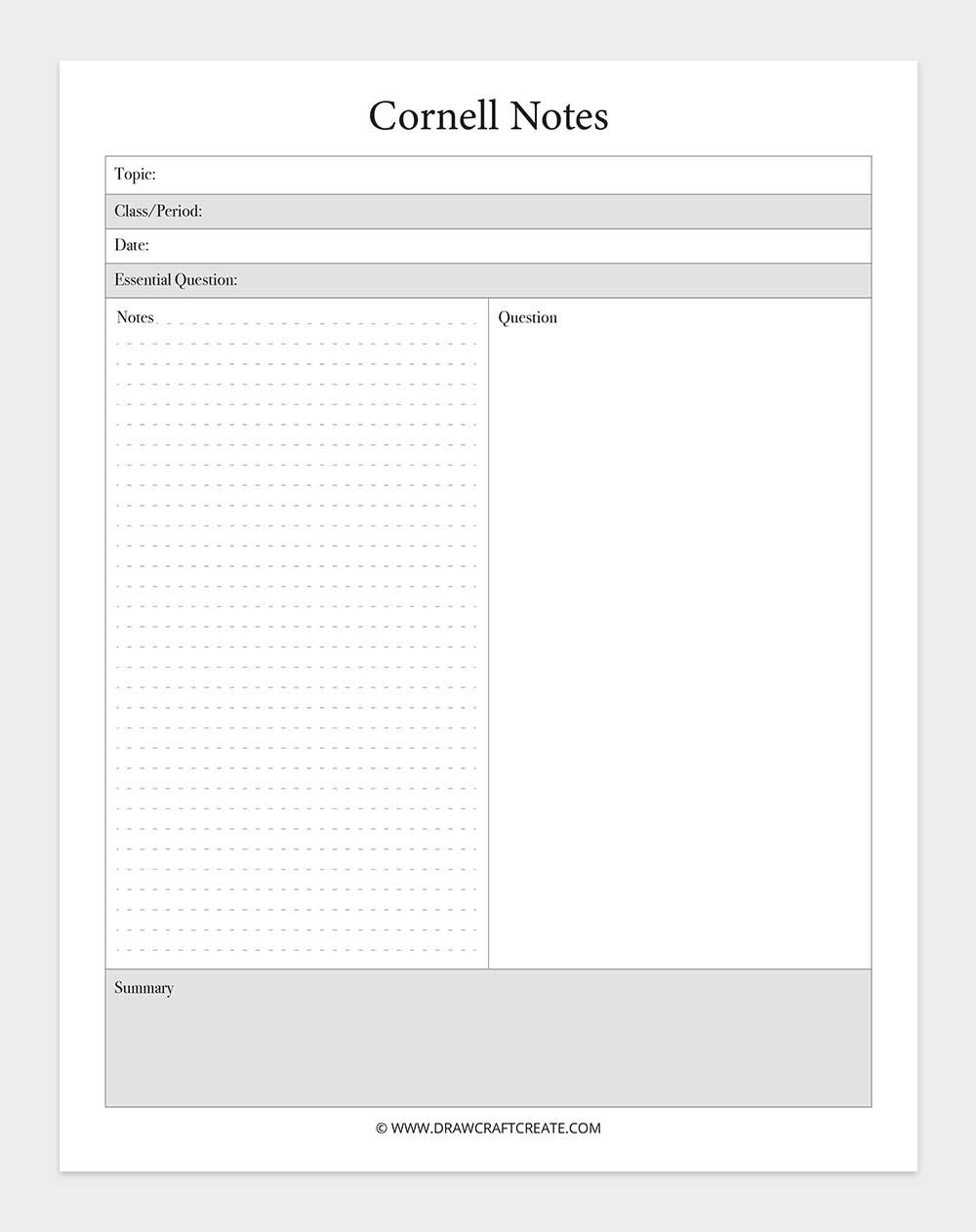 Cornell Notes

Topic:

Class/Period:

Date:

Essential Question:

Notes

Question

Summary

© WWW.DRAWCRAFTCREATE.COM